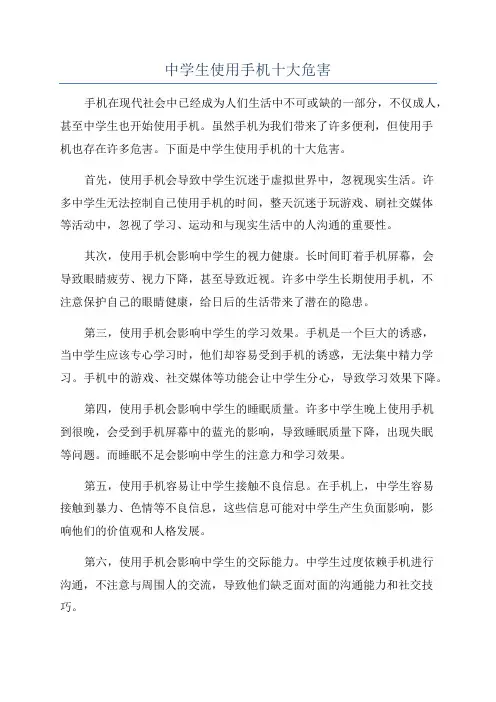 中学生使用手机十大危害

手机在现代社会中已经成为人们生活中不可或缺的一部分，不仅成人，甚至中学生也开始使用手机。虽然手机为我们带来了许多便利，但使用手机也存在许多危害。下面是中学生使用手机的十大危害。

首先，使用手机会导致中学生沉迷于虚拟世界中，忽视现实生活。许多中学生无法控制自己使用手机的时间，整天沉迷于玩游戏、刷社交媒体等活动中，忽视了学习、运动和与现实生活中的人沟通的重要性。

其次，使用手机会影响中学生的视力健康。长时间盯着手机屏幕，会导致眼睛疲劳、视力下降，甚至导致近视。许多中学生长期使用手机，不注意保护自己的眼睛健康，给日后的生活带来了潜在的隐患。

第三，使用手机会影响中学生的学习效果。手机是一个巨大的诱惑，当中学生应该专心学习时，他们却容易受到手机的诱惑，无法集中精力学习。手机中的游戏、社交媒体等功能会让中学生分心，导致学习效果下降。

第四，使用手机会影响中学生的睡眠质量。许多中学生晚上使用手机到很晚，会受到手机屏幕中的蓝光的影响，导致睡眠质量下降，出现失眠等问题。而睡眠不足会影响中学生的注意力和学习效果。

第五，使用手机容易让中学生接触不良信息。在手机上，中学生容易接触到暴力、色情等不良信息，这些信息可能对中学生产生负面影响，影响他们的价值观和人格发展。

第六，使用手机会影响中学生的交际能力。中学生过度依赖手机进行沟通，不注意与周围人的交流，导致他们缺乏面对面的沟通能力和社交技巧。